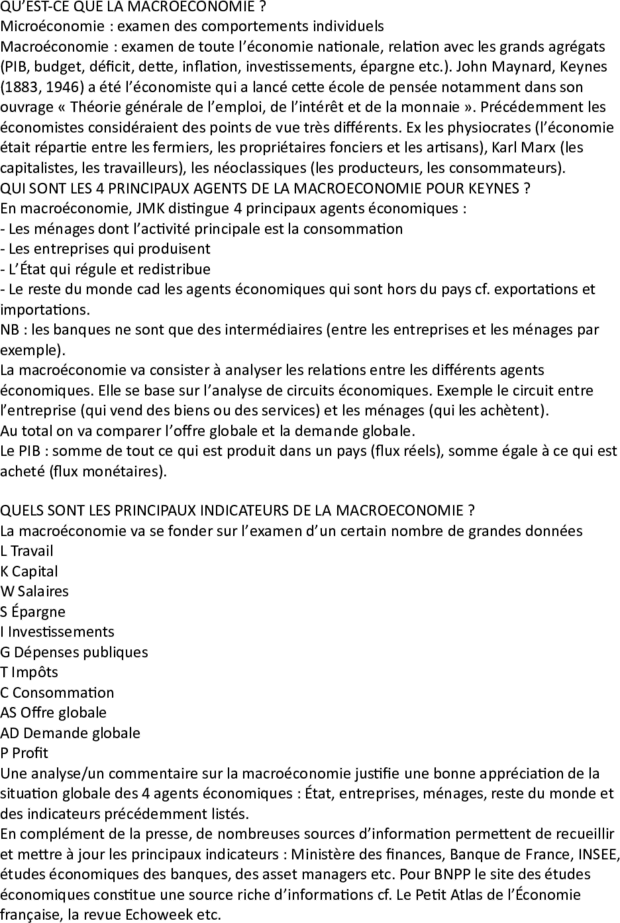 QU'EST-CE QUE LA MACROECONOMIE ?
Microéconomie : examen des comportements individuels
Macroéconomie : examen de toute l'économie nationale, relation avec les grands agrégats (PIB, budget, déficit, dette, inflation, investissements, épargne etc.). John Maynard, Keynes (1883, 1946) a été l'économiste qui a lancé cette école de pensée notamment dans son ouvrage « Théorie générale de l'emploi, de l'intérêt et de la monnaie ». Précédemment les économistes considéraient des points de vue très différents. Ex les physiocrates (l'économie était répartie entre les fermiers, les propriétaires fonciers et les artisans), Karl Marx (les capitalistes, les travailleurs), les néoclassiques (les producteurs, les consommateurs).
QUI SONT LES 4 PRINCIPAUX AGENTS DE LA MACROECONOMIE POUR KEYNES ?
En macroéconomie, JMK distingue 4 principaux agents économiques :
- Les ménages dont l'activité principale est la consommation
- Les entreprises qui produisent
- L'État qui régule et redistribue
- Le reste du monde cad les agents économiques qui sont hors du pays cf. exportations et importations.
NB : les banques ne sont que des intermédiaires (entre les entreprises et les ménages par exemple).
La macroéconomie va consister à analyser les relations entre les différents agents économiques. Elle se base sur l'analyse de circuits économiques. Exemple le circuit entre l'entreprise (qui vend des biens ou des services) et les ménages (qui les achètent).
Au total on va comparer l'offre globale et la demande globale.
Le PIB : somme de tout ce qui est produit dans un pays (flux réels), somme égale à ce qui est acheté (flux monétaires).

QUELS SONT LES PRINCIPAUX INDICATEURS DE LA MACROECONOMIE ?
La macroéconomie va se fonder sur l'examen d'un certain nombre de grandes données
L Travail
K Capital
W Salaires
S Épargne
I Investissements
G Dépenses publiques
T Impôts
C Consommation
AS Offre globale
AD Demande globale
P Profit
Une analyse/un commentaire sur la macroéconomie justifie une bonne appréciation de la situation globale des 4 agents économiques : État, entreprises, ménages, reste du monde et des indicateurs précédemment listés.
En complément de la presse, de nombreuses sources d'information permettent de recueillir et mettre à jour les principaux indicateurs : Ministère des finances, Banque de France, INSEE, études économiques des banques, des asset managers etc. Pour BNPP le site des études économiques constitue une source riche d'informations cf. Le Petit Atlas de l'Économie française, la revue Echoweek etc.